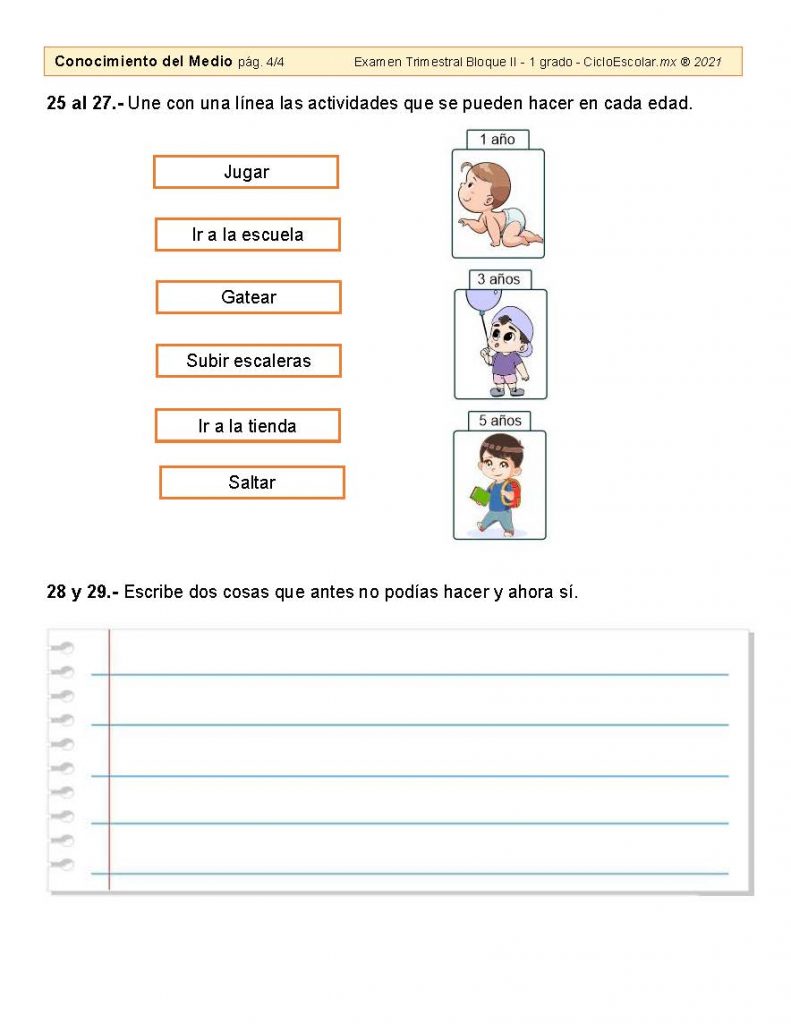 Conocimiento del Medio pág. 4/4 Examen Trimestral Bloque II - 1 grado - CicloEscolar.mx ® 2021

25 al 27.- Une con una línea las actividades que se pueden hacer en cada edad.

Jugar

Ir a la escuela

Gatear

Subir escaleras

Ir a la tienda

Saltar

1 año

3 años

5 años

28 y 29.- Escribe dos cosas que antes no podías hacer y ahora sí.